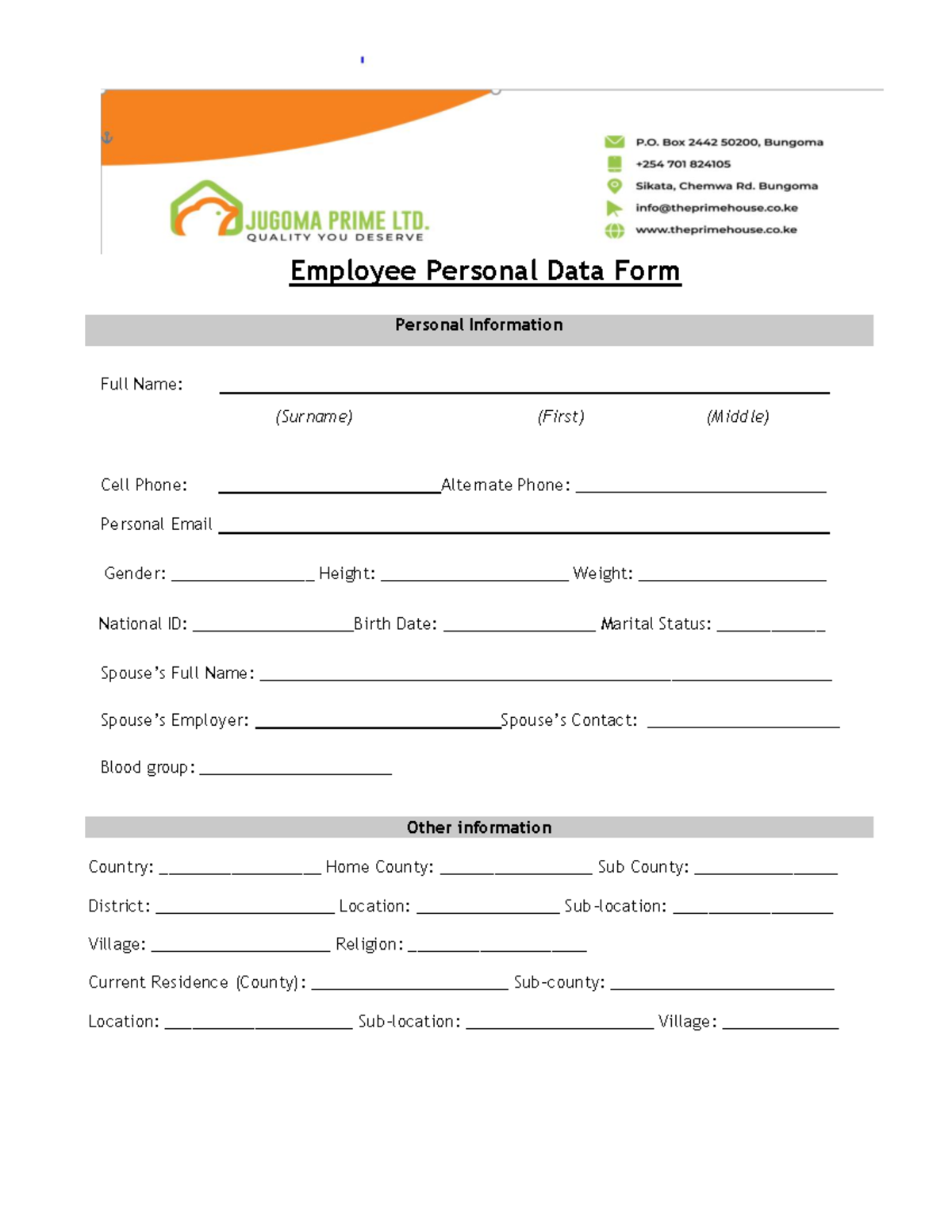 JUGOMA PRIME LTD.
QUALITY YOU DESERVE

P.O. Box 2442 50200, Bungoma
+254 701 824105
Sikata, Chemwa Rd. Bungoma
info@theprimehouse.co.ke
www.theprimehouse.co.ke

Employee Personal Data Form

Personal Information

Full Name: ____
(Surname) (First) (Middle)

Cell Phone: ____ Alternate Phone: ____

Personal Email ____

Gender: ____ Height: ____ Weight: ____

National ID: ____ Birth Date: ____ Marital Status: ____

Spouse's Full Name: ____

Spouse's Employer: ____ Spouse's Contact: ____

Blood group: ____

Other information

Country: ____ Home County: ____ Sub County: ____

District: ____ Location: ____ Sub-location: ____

Village: ____ Religion: ____

Current Residence (County): ____ Sub-county: ____

Location: ____ Sub-location: ____ Village: ____